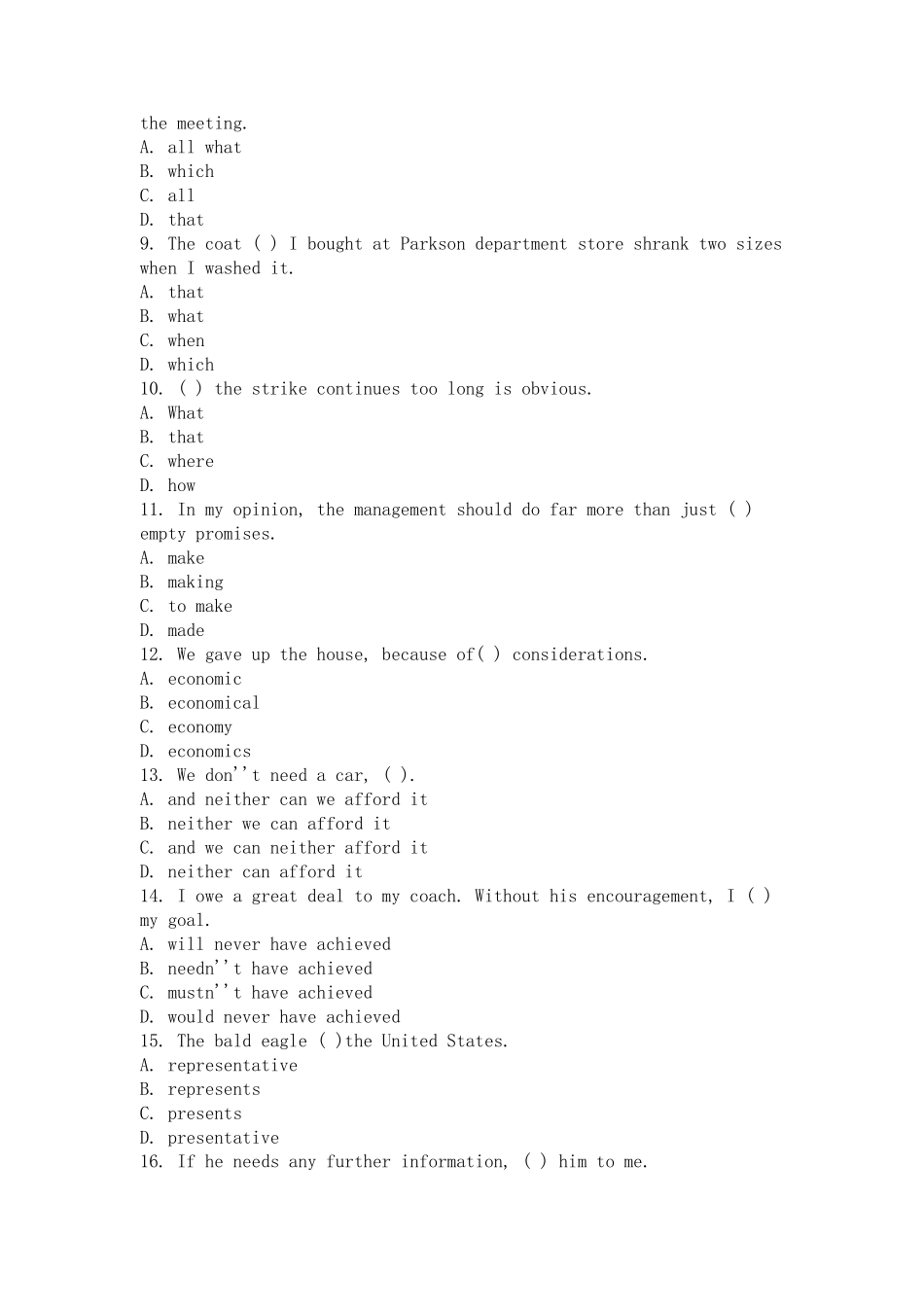 the meeting.
A. all what
B. which
C. all
D. that
9. The coat ( ) I bought at Parkson department store shrank two sizes when I washed it.
A. that
B. what
C. when
D. which
10. ( ) the strike continues too long is obvious.
A. What
B. that
C. where
D. how
11. In my opinion, the management should do far more than just ( ) empty promises.
A. make
B. making
C. to make
D. made
12. We gave up the house, because of( ) considerations.
A. economic
B. economical
C. economy
D. economics
13. We don''t need a car, ( ).
A. and neither can we afford it
B. neither we can afford it
C. and we can neither afford it
D. neither can afford it
14. I owe a great deal to my coach. Without his encouragement, I ( ) my goal.
A. will never have achieved
B. needn''t have achieved
C. mustn''t have achieved
D. would never have achieved
15. The bald eagle ( )the United States.
A. representative
B. represents
C. presents
D. presentative
16. If he needs any further information, ( ) him to me.